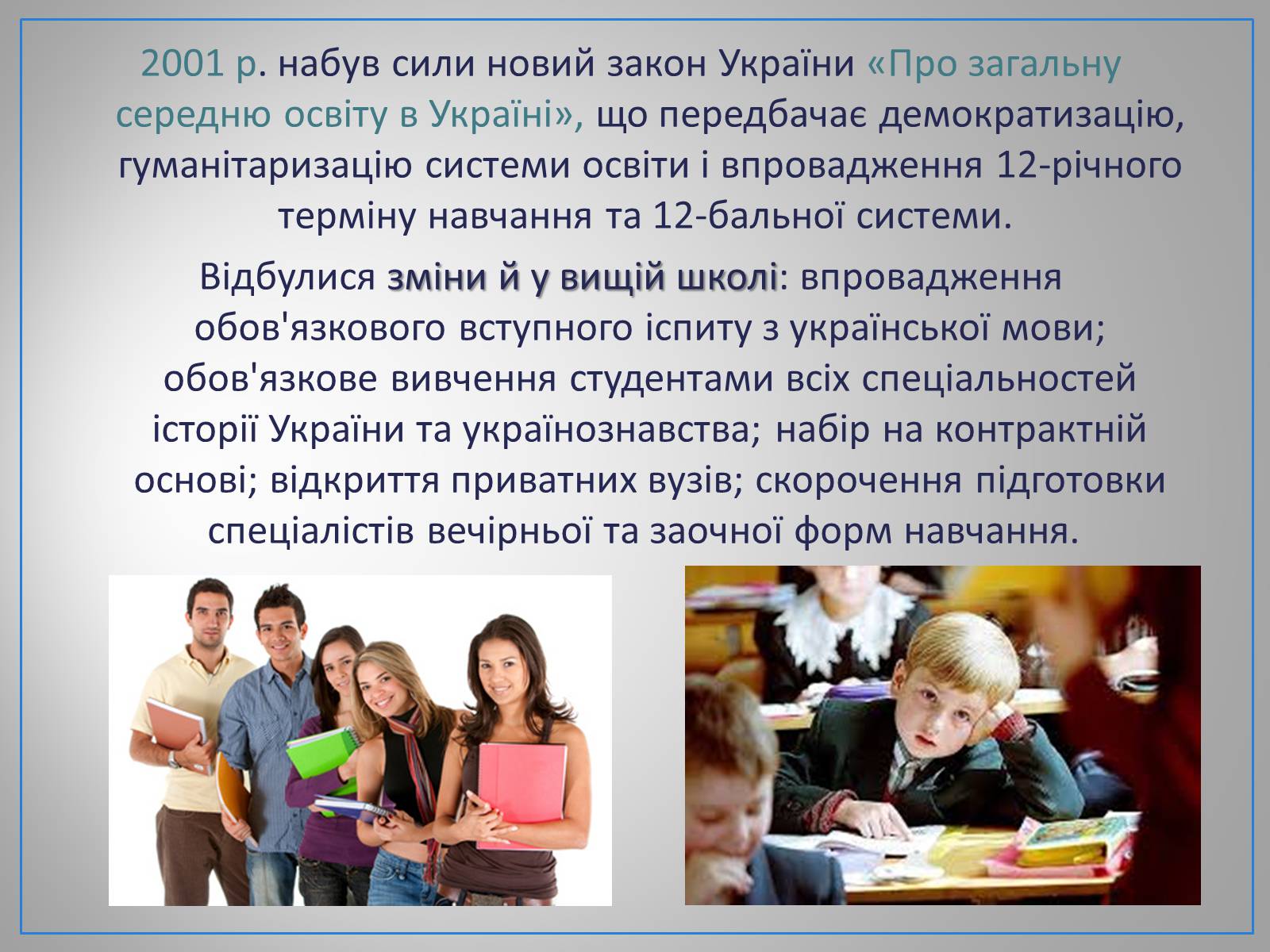 2001 р. набув сили новий закон України «Про загальну середню освіту в Україні», що передбачає демократизацію, гуманітаризацію системи освіти і впровадження 12-річного терміну навчання та 12-бальної системи.

Відбулися зміни й у вищій школі: впровадження обов'язкового вступного іспиту з української мови; обов'язкове вивчення студентами всіх спеціальностей історії України та українознавства; набір на контрактній основі; відкриття приватних вузів; скорочення підготовки спеціалістів вечірньої та заочної форм навчання.